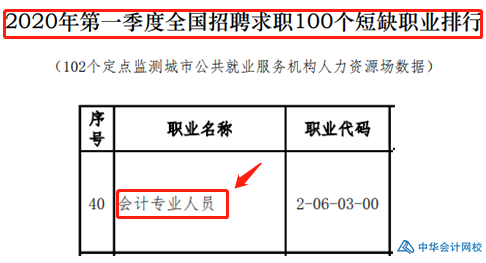 2020年第一季度全国招聘求职100个短缺职业排行

（102个定点监测城市公共就业服务机构人力资源场数据）

| 序号 | 职业名称 | 职业代码 |
|---|---|---|
| 40 | 会计专业人员 | 2-06-03-00 |

中华会计网校